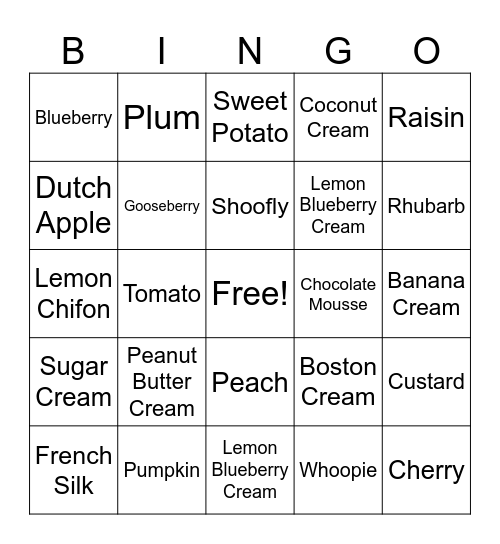 | B | I | N | G | O |
|---|---|---|---|---|
| Blueberry | Plum | Sweet Potato | Coconut Cream | Raisin |
| Dutch Apple | Gooseberry | Shoofly | Lemon Blueberry Cream | Rhubarb |
| Lemon Chifon | Tomato | Free! | Chocolate Mousse | Banana Cream |
| Sugar Cream | Peanut Butter Cream | Peach | Boston Cream | Custard |
| French Silk | Pumpkin | Lemon Blueberry Cream | Whoopie | Cherry |